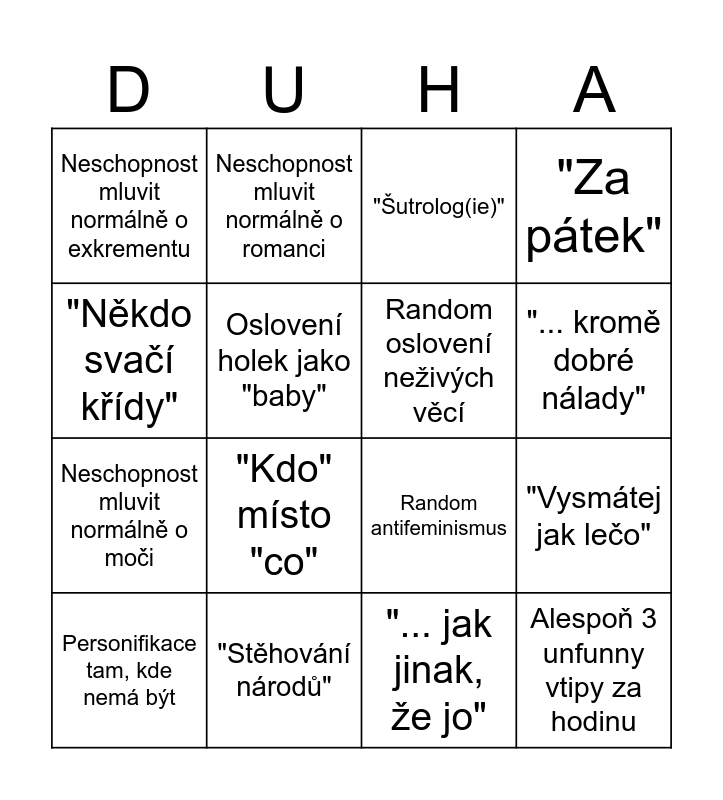 | D | U | H | A |
|---|---|---|---|
| Neschopnost mluvit normálně o exkrementu | Neschopnost mluvit normálně o romanci | "Šutrolog(ie)" | "Za pátek" |
| "Někdo svačí křídy" | Oslovení holek jako "baby" | Random oslovení neživých věcí | "... kromě dobré nálady" |
| Neschopnost mluvit normálně o moči | "Kdo" místo "co" | Random antifeminismus | "Vysmátej jak lečo" |
| Personifikace tam, kde nemá být | "Stěhování národů" | "... jak jinak, že jo" | Alespoň 3 unfunny vtipy za hodinu |